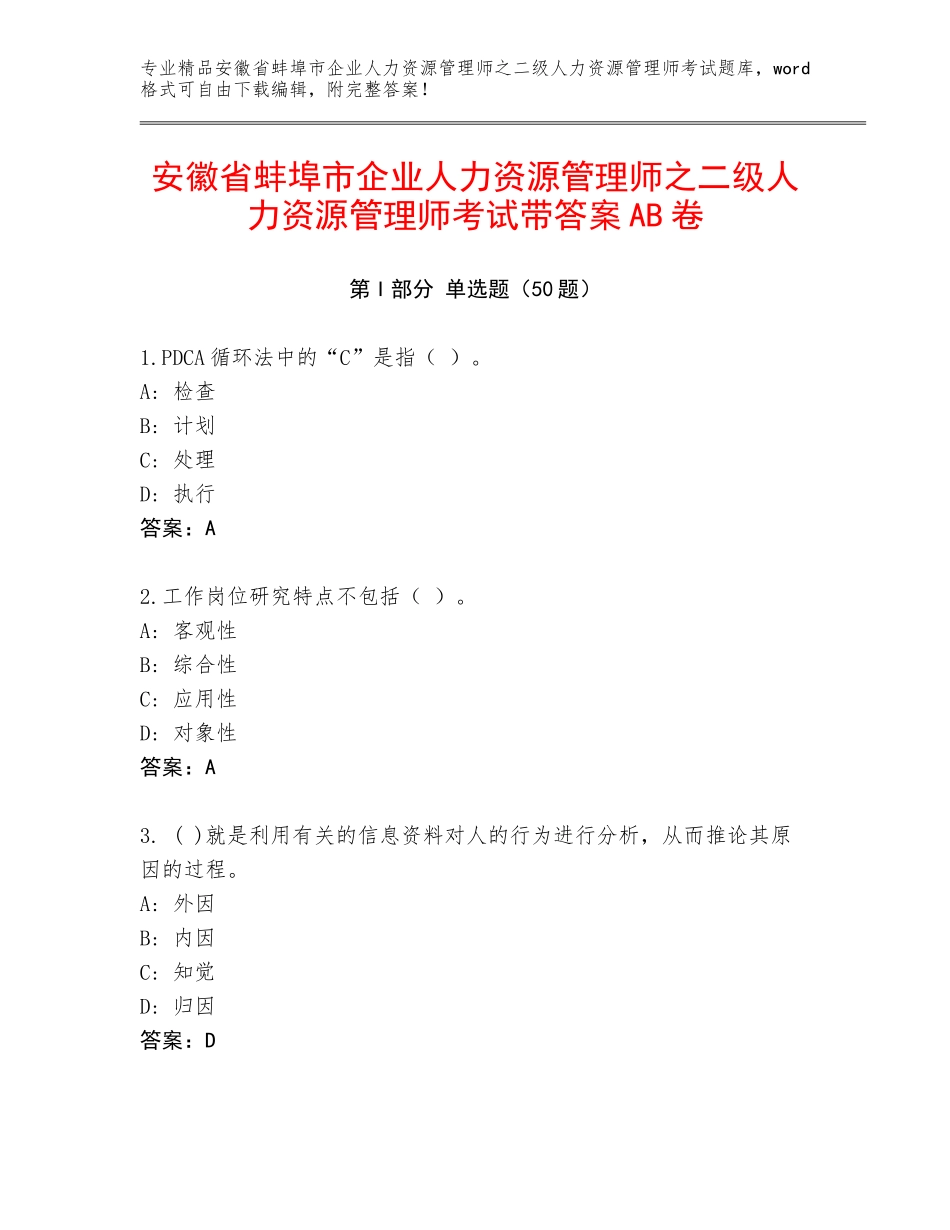 专业精品安徽省蚌埠市企业人力资源管理师之二级人力资源管理师考试题库，word格式可自由下载编辑，附完整答案！

安徽省蚌埠市企业人力资源管理师之二级人力资源管理师考试带答案AB卷

第Ⅰ部分 单选题（50题）

1.PDCA循环法中的“C”是指（ ）。
A：检查
B：计划
C：处理
D：执行
答案：A

2.工作岗位研究特点不包括（ ）。
A：客观性
B：综合性
C：应用性
D：对象性
答案：A

3.（ )就是利用有关的信息资料对人的行为进行分析，从而推论其原因的过程。
A：外因
B：内因
C：知觉
D：归因
答案：D